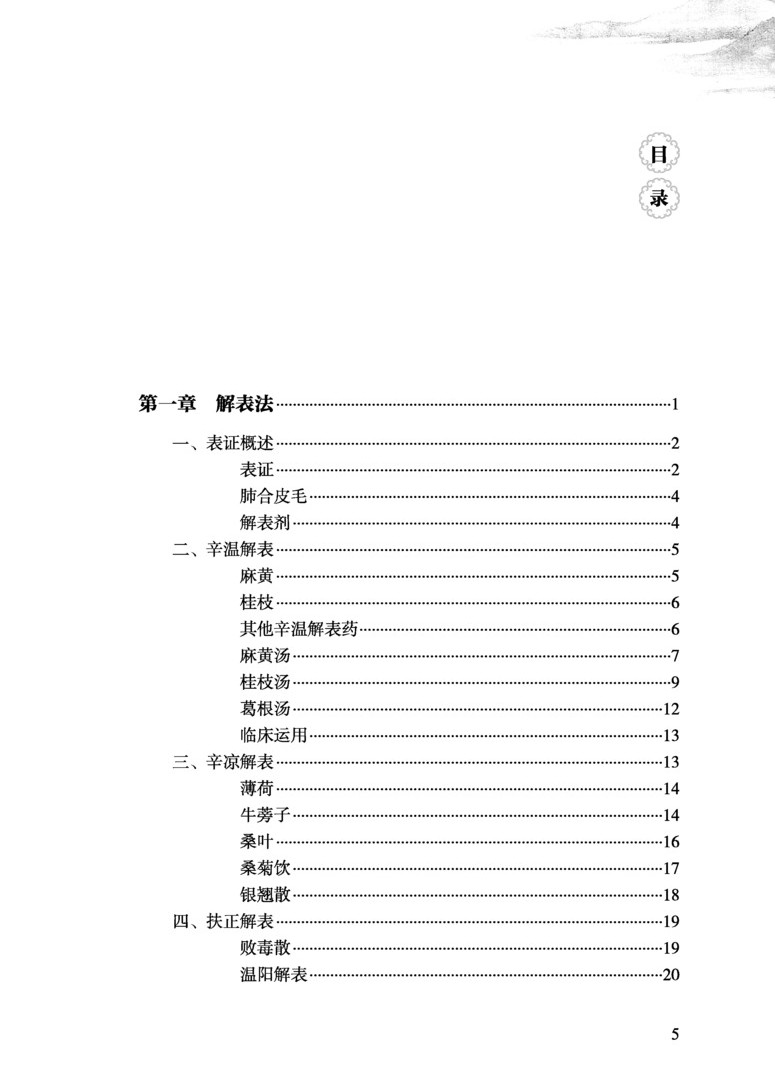 目
录

第一章　解表法……1

一、表证概述……2
表证……2
肺合皮毛……4
解表剂……4
二、辛温解表……5
麻黄……5
桂枝……6
其他辛温解表药……6
麻黄汤……7
桂枝汤……9
葛根汤……12
临床运用……13
三、辛凉解表……13
薄荷……14
牛蒡子……14
桑叶……16
桑菊饮……17
银翘散……18
四、扶正解表……19
败毒散……19
温阳解表……20

5